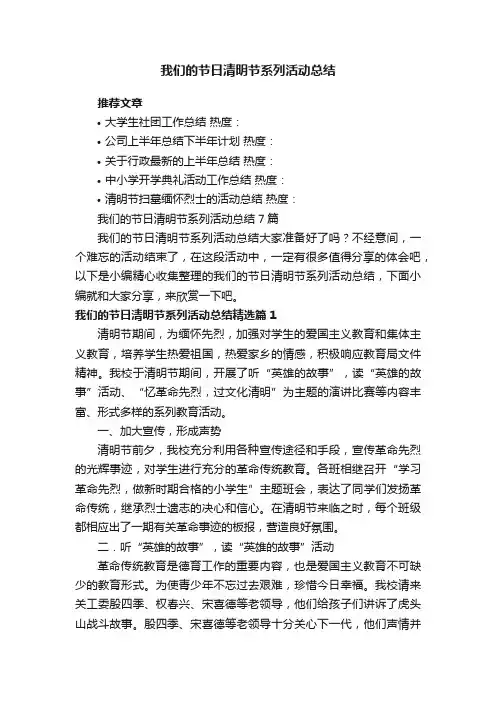 我们的节日清明节系列活动总结

推荐文章

• 大学生社团工作总结 热度：

• 公司上半年总结下半年计划 热度：

• 关于行政最新的上半年总结 热度：

• 中小学开学典礼活动工作总结 热度：

• 清明节扫墓缅怀烈士的活动总结 热度：

我们的节日清明节系列活动总结 7 篇

我们的节日清明节系列活动总结大家准备好了吗？不经意间，一个难忘的活动结束了，在这段活动中，一定有很多值得分享的体会吧，以下是小编精心收集整理的我们的节日清明节系列活动总结，下面小编就和大家分享，来欣赏一下吧。

我们的节日清明节系列活动总结精选篇 1

清明节期间，为缅怀先烈，加强对学生的爱国主义教育和集体主义教育，培养学生热爱祖国，热爱家乡的情感，积极响应教育局文件精神。我校于清明节期间，开展了听“英雄的故事”，读“英雄的故事”活动、“忆革命先烈，过文化清明”为主题的演讲比赛等内容丰富、形式多样的系列教育活动。

一、加大宣传，形成声势

清明节前夕，我校充分利用各种宣传途径和手段，宣传革命先烈的光辉事迹，对学生进行充分的革命传统教育。各班相继召开“学习革命先烈，做新时期合格的小学生”主题班会，表达了同学们发扬革命传统，继承烈士遗志的决心和信心。在清明节来临之时，每个班级都相应出了一期有关革命事迹的板报，营造良好氛围。

二．听“英雄的故事”，读“英雄的故事”活动

革命传统教育是德育工作的重要内容，也是爱国主义教育不可缺少的教育形式。为使青少年不忘过去艰难，珍惜今日幸福。我校请来关工委殷四季、权春兴、宋喜德等老领导，他们给孩子们讲诉了虎头山战斗故事。殷四季、宋喜德等老领导十分关心下一代，他们声情并